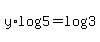 $y \cdot \log 5 = \log 3$